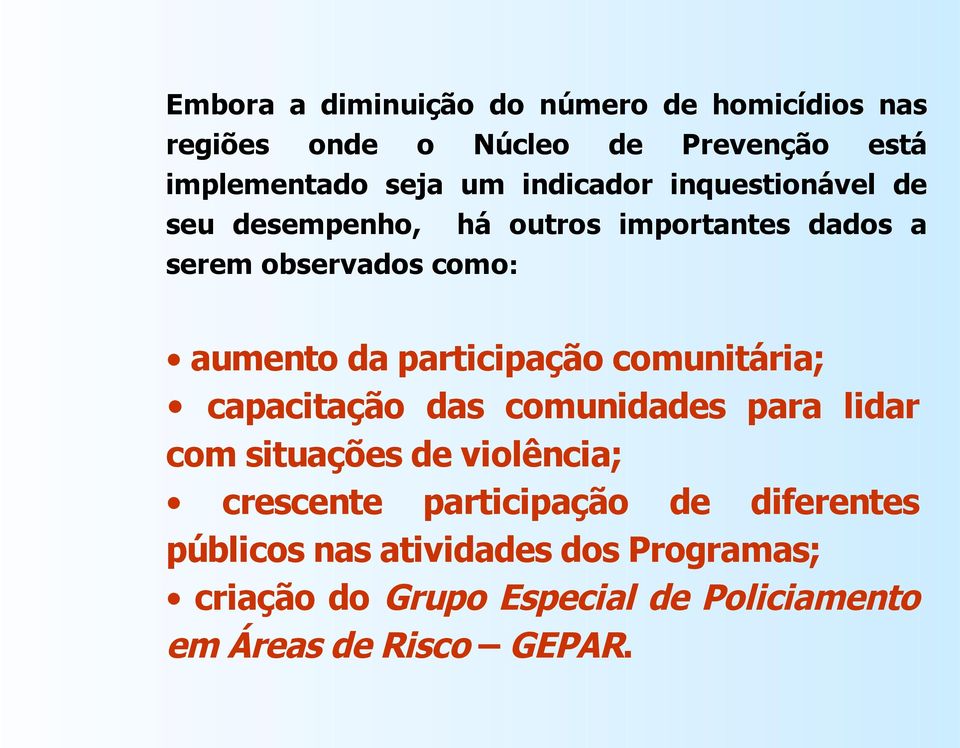 Embora a diminuição do número de homicídios nas regiões onde o Núcleo de Prevenção está implementado seja um indicador inquestionável de seu desempenho, há outros importantes dados a serem observados como:

• aumento da participação comunitária;
• capacitação das comunidades para lidar com situações de violência;
• crescente participação de diferentes públicos nas atividades dos Programas;
• criação do Grupo Especial de Policiamento em Áreas de Risco – GEPAR.